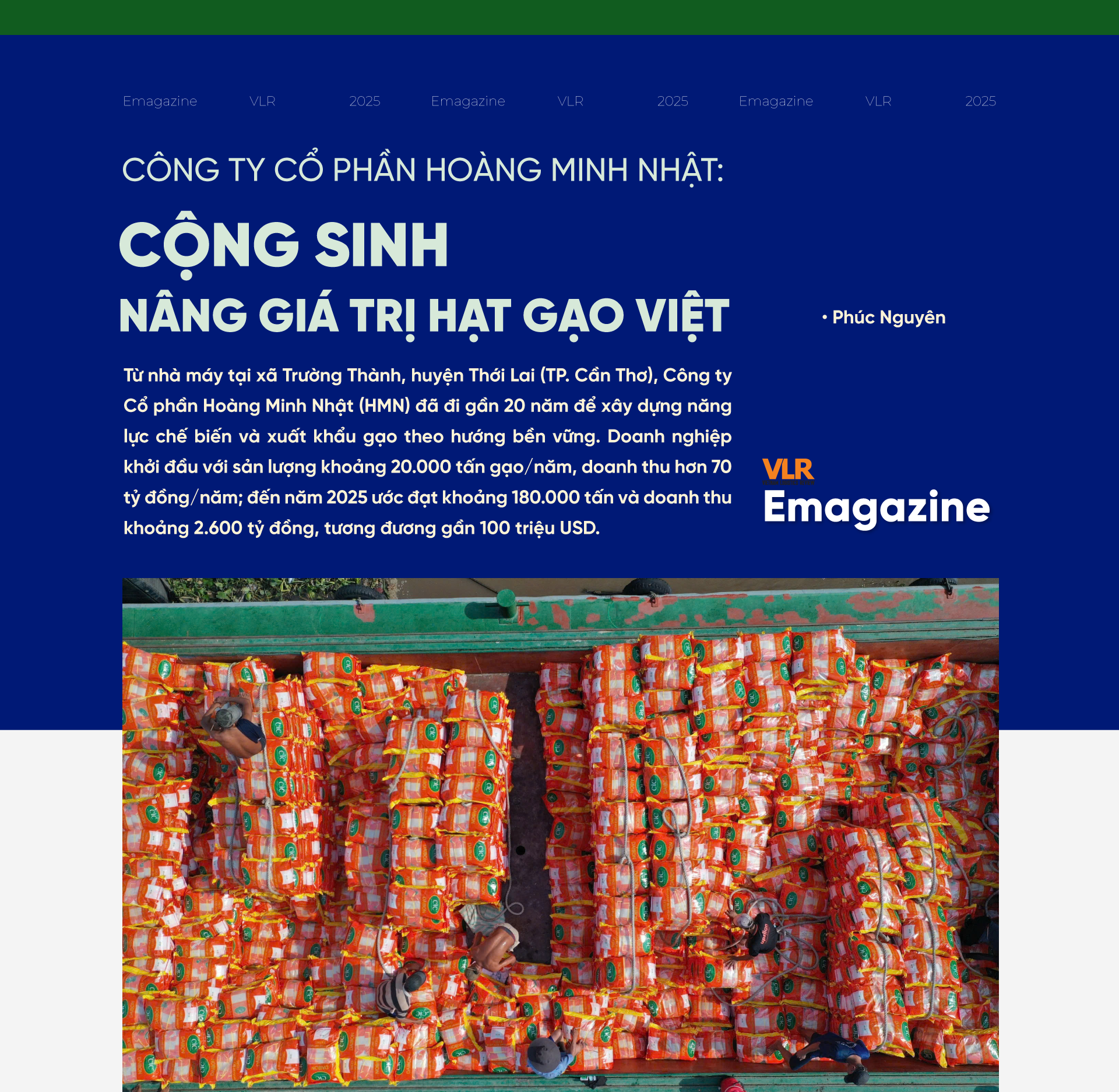 Emagazine VLR 2025 Emagazine VLR 2025 Emagazine VLR 2025

CÔNG TY CỔ PHẦN HOÀNG MINH NHẬT:

CỘNG SINH

NÂNG GIÁ TRỊ HẠT GẠO VIỆT

• Phúc Nguyên

Từ nhà máy tại xã Trường Thành, huyện Thới Lai (TP. Cần Thơ), Công ty Cổ phần Hoàng Minh Nhật (HMN) đã đi gần 20 năm để xây dựng năng lực chế biến và xuất khẩu gạo theo hướng bền vững. Doanh nghiệp khởi đầu với sản lượng khoảng 20.000 tấn gạo/năm, doanh thu hơn 70 tỷ đồng/năm; đến năm 2025 ước đạt khoảng 180.000 tấn và doanh thu khoảng 2.600 tỷ đồng, tương đương gần 100 triệu USD.

VLR
Emagazine